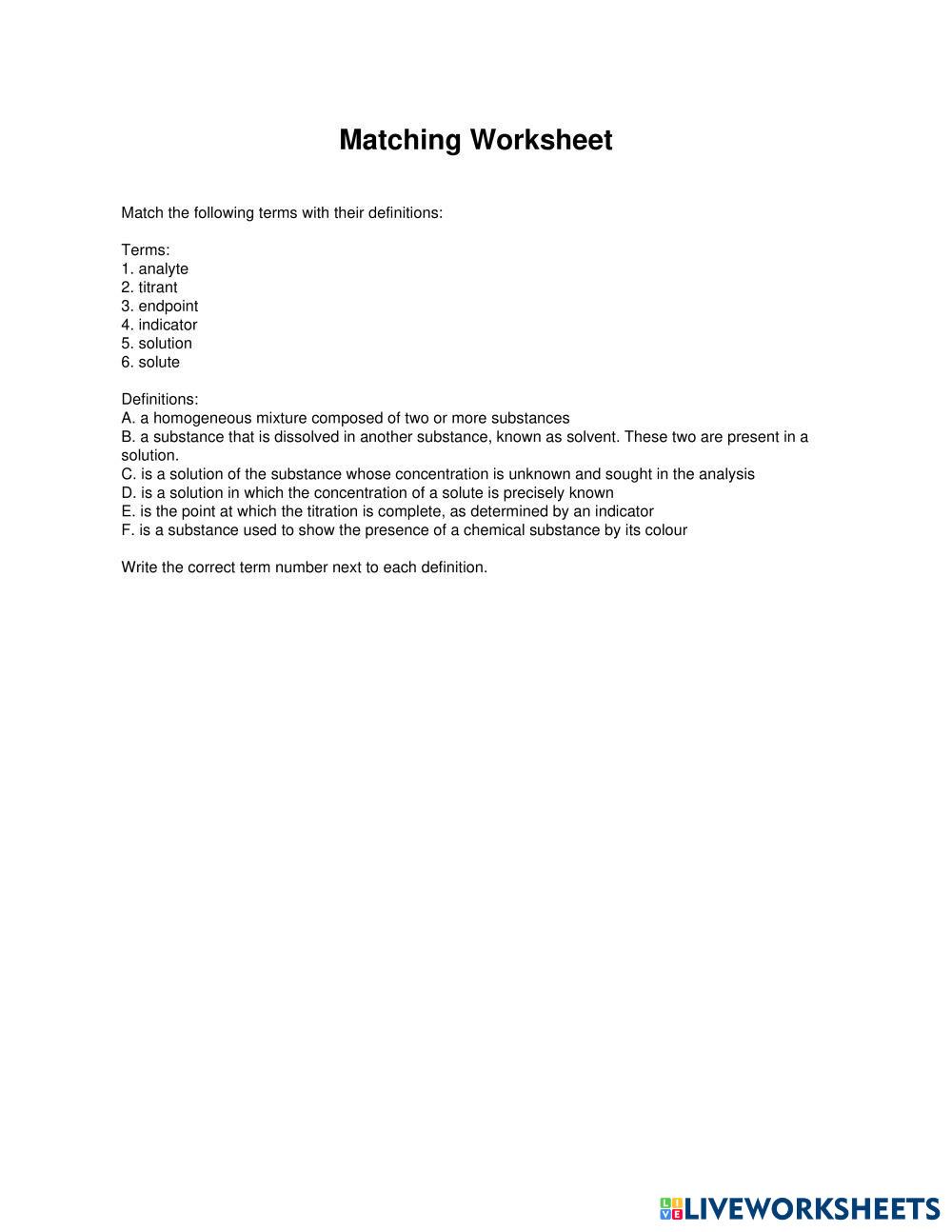 Matching Worksheet

Match the following terms with their definitions:

Terms:
1. analyte
2. titrant
3. endpoint
4. indicator
5. solution
6. solute

Definitions:
A. a homogeneous mixture composed of two or more substances
B. a substance that is dissolved in another substance, known as solvent. These two are present in a solution.
C. is a solution of the substance whose concentration is unknown and sought in the analysis
D. is a solution in which the concentration of a solute is precisely known
E. is the point at which the titration is complete, as determined by an indicator
F. is a substance used to show the presence of a chemical substance by its colour

Write the correct term number next to each definition.

LIVEWORKSHEETS